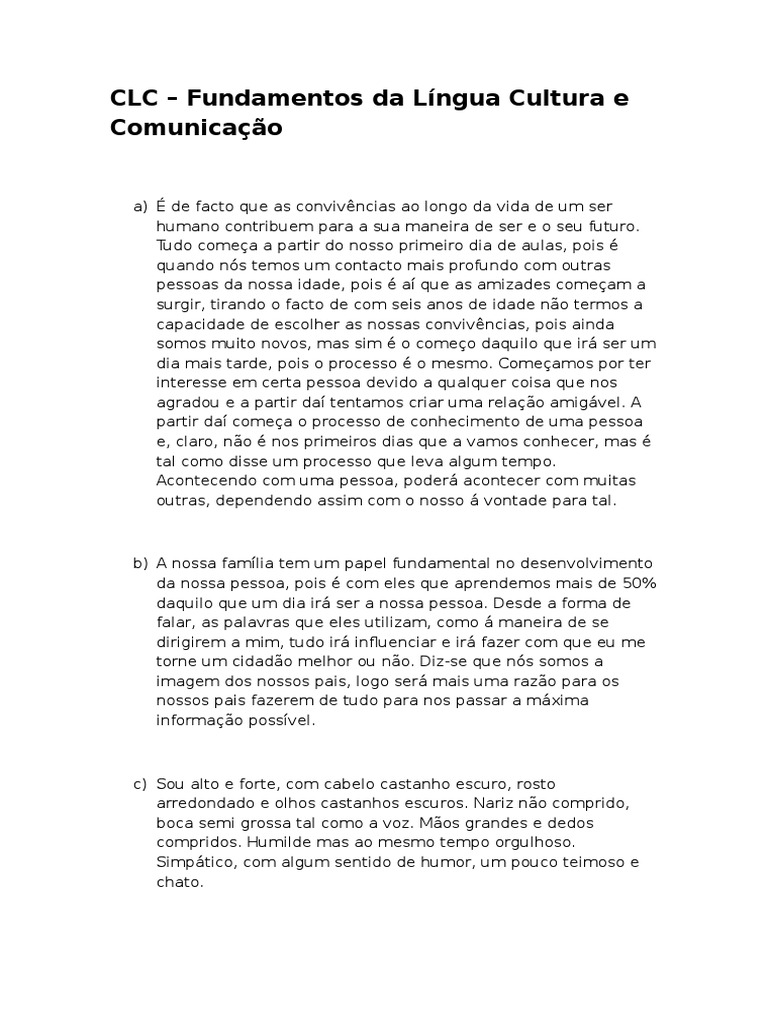 CLC – Fundamentos da Língua Cultura e Comunicação

a) É de facto que as convivências ao longo da vida de um ser humano contribuem para a sua maneira de ser e o seu futuro. Tudo começa a partir do nosso primeiro dia de aulas, pois é quando nós temos um contacto mais profundo com outras pessoas da nossa idade, pois é aí que as amizades começam a surgir, tirando o facto de com seis anos de idade não termos a capacidade de escolher as nossas convivências, pois ainda somos muito novos, mas sim é o começo daquilo que irá ser um dia mais tarde, pois o processo é o mesmo. Começamos por ter interesse em certa pessoa devido a qualquer coisa que nos agradou e a partir daí tentamos criar uma relação amigável. A partir daí começa o processo de conhecimento de uma pessoa e, claro, não é nos primeiros dias que a vamos conhecer, mas é tal como disse um processo que leva algum tempo. Acontecendo com uma pessoa, poderá acontecer com muitas outras, dependendo assim com o nosso á vontade para tal.

b) A nossa família tem um papel fundamental no desenvolvimento da nossa pessoa, pois é com eles que aprendemos mais de 50% daquilo que um dia irá ser a nossa pessoa. Desde a forma de falar, as palavras que eles utilizam, como á maneira de se dirigirem a mim, tudo irá influenciar e irá fazer com que eu me torne um cidadão melhor ou não. Diz-se que nós somos a imagem dos nossos pais, logo será mais uma razão para os nossos pais fazerem de tudo para nos passar a máxima informação possível.

c) Sou alto e forte, com cabelo castanho escuro, rosto arredondado e olhos castanhos escuros. Nariz não comprido, boca semi grossa tal como a voz. Mãos grandes e dedos compridos. Humilde mas ao mesmo tempo orgulhoso. Simpático, com algum sentido de humor, um pouco teimoso e chato.